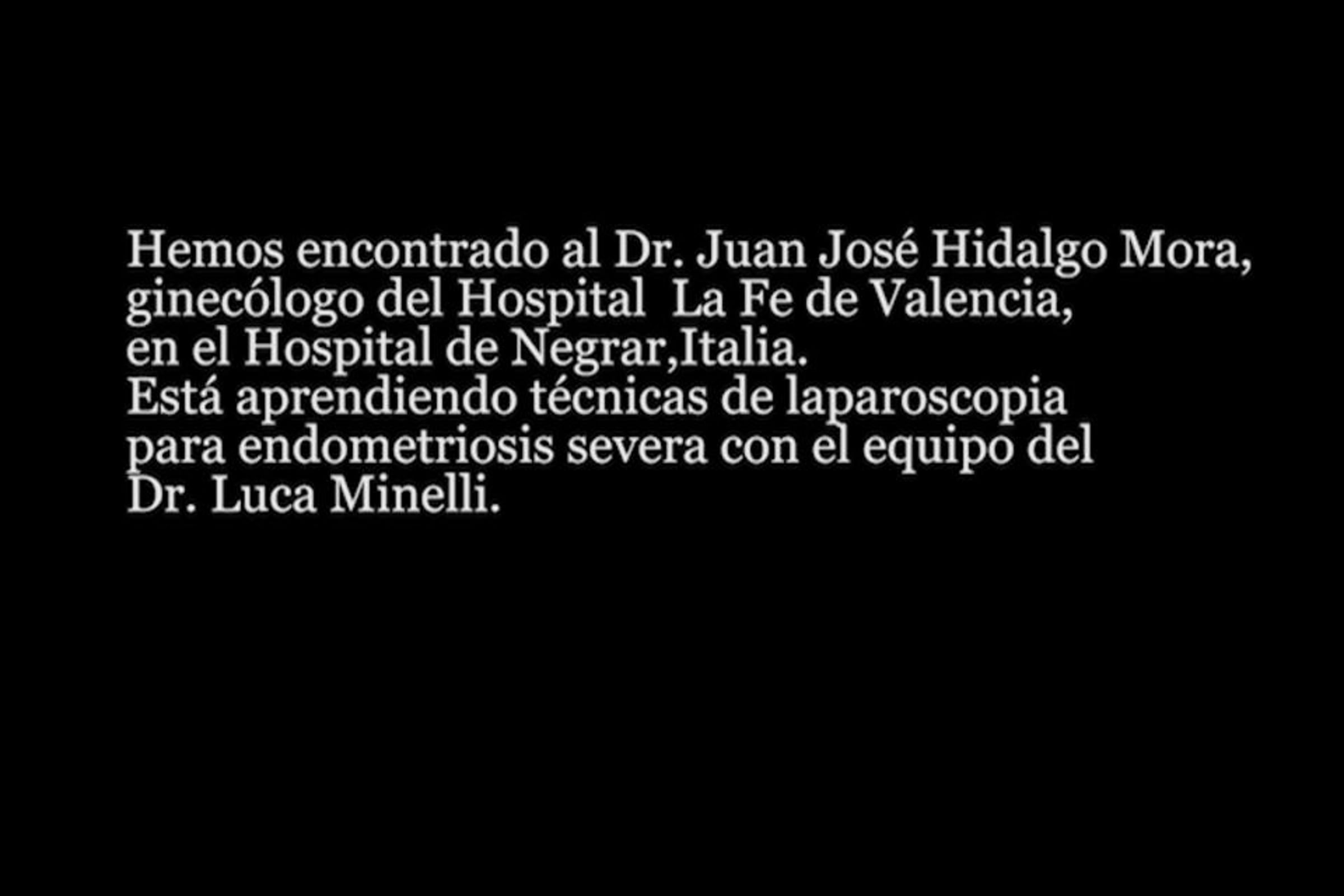 Hemos encontrado al Dr. Juan José Hidalgo Mora, ginecólogo del Hospital La Fe de Valencia, en el Hospital de Negrar,Italia. Está aprendiendo técnicas de laparoscopia para endometriosis severa con el equipo del Dr. Luca Minelli.